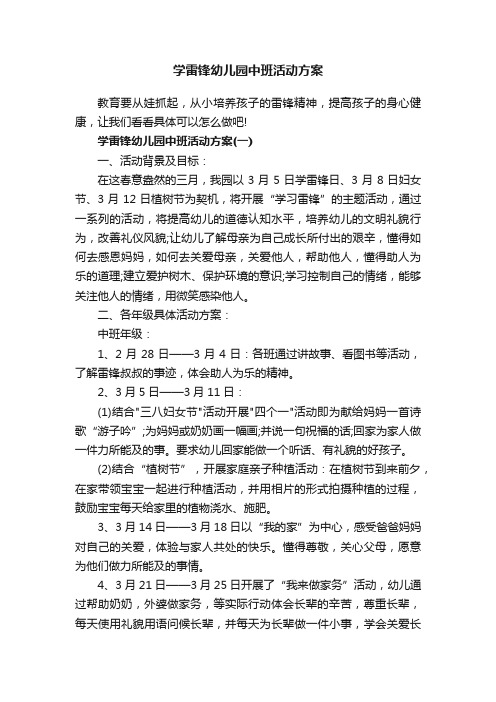 学雷锋幼儿园中班活动方案

教育要从娃抓起，从小培养孩子的雷锋精神，提高孩子的身心健康，让我们看看具体可以怎么做吧!

学雷锋幼儿园中班活动方案(一)

一、活动背景及目标：

在这春意盎然的三月，我园以 3 月 5 日学雷锋日、3 月 8 日妇女节、3 月 12 日植树节为契机，将开展“学习雷锋”的主题活动，通过一系列的活动，将提高幼儿的道德认知水平，培养幼儿的文明礼貌行为，改善礼仪风貌;让幼儿了解母亲为自己成长所付出的艰辛，懂得如何去感恩妈妈，如何去关爱母亲，关爱他人，帮助他人，懂得助人为乐的道理;建立爱护树木、保护环境的意识;学习控制自己的情绪，能够关注他人的情绪，用微笑感染他人。

二、各年级具体活动方案：

中班年级：

1、2 月 28 日——3 月 4 日：各班通过讲故事、看图书等活动，了解雷锋叔叔的事迹，体会助人为乐的精神。

2、3 月 5 日——3 月 11 日：

(1)结合"三八妇女节"活动开展"四个一"活动即为献给妈妈一首诗歌“游子吟”;为妈妈或奶奶画一幅画;并说一句祝福的话;回家为家人做一件力所能及的事。要求幼儿回家能做一个听话、有礼貌的好孩子。

(2)结合“植树节”，开展家庭亲子种植活动：在植树节到来前夕，在家带领宝宝一起进行种植活动，并用相片的形式拍摄种植的过程，鼓励宝宝每天给家里的植物浇水、施肥。

3、3 月 14 日——3 月 18 日以“我的家”为中心，感受爸爸妈妈对自己的关爱，体验与家人共处的快乐。懂得尊敬，关心父母，愿意为他们做力所能及的事情。

4、3 月 21 日——3 月 25 日开展了“我来做家务”活动，幼儿通过帮助奶奶，外婆做家务，等实际行动体会长辈的辛苦，尊重长辈，每天使用礼貌用语问候长辈，并每天为长辈做一件小事，学会关爱长